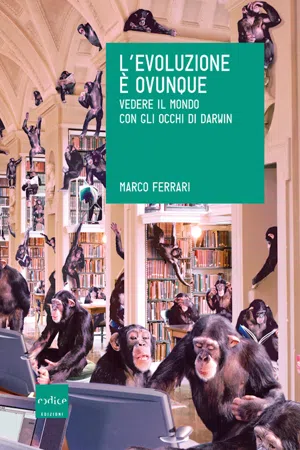 L'EVOLUZIONE
È OVUNQUE
VEDERE IL MONDO
CON GLI OCCHI DI DARWIN

MARCO FERRARI

codice
EDIZIONI